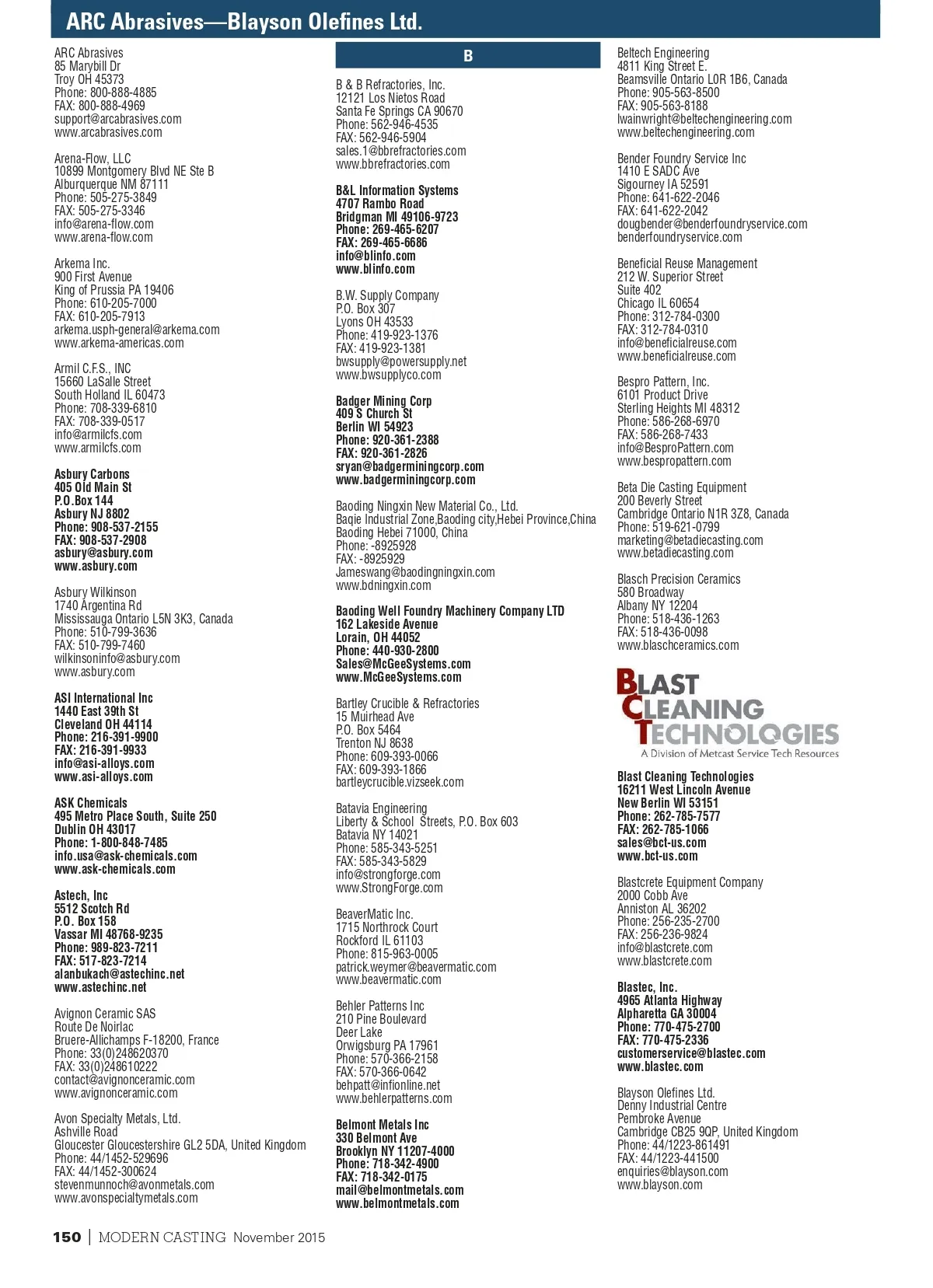 ARC Abrasives—Blayson Olefines Ltd.

ARC Abrasives
85 Marybill Dr
Troy OH 45373
Phone: 800-888-4885
FAX: 800-888-4969
support@arcabrasives.com
www.arcabrasives.com

Arena-Flow, LLC
10899 Montgomery Blvd NE Ste B
Alburquerque NM 87111
Phone: 505-275-3849
FAX: 505-275-3346
info@arena-flow.com
www.arena-flow.com

Arkema Inc.
900 First Avenue
King of Prussia PA 19406
Phone: 610-205-7000
FAX: 610-205-7913
arkema.usph-general@arkema.com
www.arkema-americas.com

Armil C.F.S., INC
15660 LaSalle Street
South Holland IL 60473
Phone: 708-339-6810
FAX: 708-339-0517
info@armilcfs.com
www.armilcfs.com

Asbury Carbons
405 Old Main St
P.O.Box 144
Asbury NJ 8802
Phone: 908-537-2155
FAX: 908-537-2908
asbury@asbury.com
www.asbury.com

Asbury Wilkinson
1740 Argentina Rd
Mississauga Ontario L5N 3K3, Canada
Phone: 510-799-3636
FAX: 510-799-7460
wilkinsoninfo@asbury.com
www.asbury.com

ASI International Inc
1440 East 39th St
Cleveland OH 44114
Phone: 216-391-9900
FAX: 216-391-9933
info@asi-alloys.com
www.asi-alloys.com

ASK Chemicals
495 Metro Place South, Suite 250
Dublin OH 43017
Phone: 1-800-848-7485
info.usa@ask-chemicals.com
www.ask-chemicals.com

Astech, Inc
5512 Scotch Rd
P.O. Box 158
Vassar MI 48768-9235
Phone: 989-823-7211
FAX: 517-823-7214
alanbukach@astechinc.net
www.astechinc.net

Avignon Ceramic SAS
Route De Noirlac
Bruere-Allichamps F-18200, France
Phone: 33(0)248620370
FAX: 33(0)248610222
contact@avignonceramic.com
www.avignonceramic.com

Avon Specialty Metals, Ltd.
Ashville Road
Gloucester Gloucestershire GL2 5DA, United Kingdom
Phone: 44/1452-529696
FAX: 44/1452-300624
stevenmunnoch@avonmetals.com
www.avonspecialtymetals.com

B

B & B Refractories, Inc.
12121 Los Nietos Road
Santa Fe Springs CA 90670
Phone: 562-946-4535
FAX: 562-946-5904
sales.1@bbrefractories.com
www.bbrefractories.com

B&L Information Systems
4707 Rambo Road
Bridgman MI 49106-9723
Phone: 269-465-6207
FAX: 269-465-6686
info@blinfo.com
www.blinfo.com

B.W. Supply Company
P.O. Box 307
Lyons OH 43533
Phone: 419-923-1376
FAX: 419-923-1381
bwsupply@powersupply.net
www.bwsupplyco.com

Badger Mining Corp
409 S Church St
Berlin WI 54923
Phone: 920-361-2388
FAX: 920-361-2826
sryan@badgerminingcorp.com
www.badgerminingcorp.com

Baoding Ningxin New Material Co., Ltd.
Baqie Industrial Zone,Baoding city,Hebei Province,China
Baoding Hebei 71000, China
Phone: -8925928
FAX: -8925929
Jameswang@baodingningxin.com
www.bdningxin.com

Baoding Well Foundry Machinery Company LTD
162 Lakeside Avenue
Lorain, OH 44052
Phone: 440-930-2800
Sales@McGeeSystems.com
www.McGeeSystems.com

Bartley Crucible & Refractories
15 Muirhead Ave
P.O. Box 5464
Trenton NJ 8638
Phone: 609-393-0066
FAX: 609-393-1866
bartleycrucible.vizseek.com

Batavia Engineering
Liberty & School Streets, P.O. Box 603
Batavia NY 14021
Phone: 585-343-5251
FAX: 585-343-5829
info@strongforge.com
www.StrongForge.com

BeaverMatic Inc.
1715 Northrock Court
Rockford IL 61103
Phone: 815-963-0005
patrick.weymer@beavermatic.com
www.beavermatic.com

Behler Patterns Inc
210 Pine Boulevard
Deer Lake
Orwigsburg PA 17961
Phone: 570-366-2158
FAX: 570-366-0642
behpatt@infionline.net
www.behlerpatterns.com

Belmont Metals Inc
330 Belmont Ave
Brooklyn NY 11207-4000
Phone: 718-342-4900
FAX: 718-342-0175
mail@belmontmetals.com
www.belmontmetals.com

Beltech Engineering
4811 King Street E.
Beamsville Ontario L0R 1B6, Canada
Phone: 905-563-8500
FAX: 905-563-8188
lwainwright@beltechengineering.com
www.beltechengineering.com

Bender Foundry Service Inc
1410 E SADC Ave
Sigourney IA 52591
Phone: 641-622-2046
FAX: 641-622-2042
dougbender@benderfoundryservice.com
benderfoundryservice.com

Beneficial Reuse Management
212 W. Superior Street
Suite 402
Chicago IL 60654
Phone: 312-784-0300
FAX: 312-784-0310
info@beneficialreuse.com
www.beneficialreuse.com

Bespro Pattern, Inc.
6101 Product Drive
Sterling Heights MI 48312
Phone: 586-268-6970
FAX: 586-268-7433
info@BesproPattern.com
www.bespropattern.com

Beta Die Casting Equipment
200 Beverly Street
Cambridge Ontario N1R 3Z8, Canada
Phone: 519-621-0799
marketing@betadiecasting.com
www.betadiecasting.com

Blasch Precision Ceramics
580 Broadway
Albany NY 12204
Phone: 518-436-1263
FAX: 518-436-0098
www.blaschceramics.com

BLAST CLEANING TECHNOLOGIES
A Division of Metcast Service Tech Resources

Blast Cleaning Technologies
16211 West Lincoln Avenue
New Berlin WI 53151
Phone: 262-785-7577
FAX: 262-785-1066
sales@bct-us.com
www.bct-us.com

Blastcrete Equipment Company
2000 Cobb Ave
Anniston AL 36202
Phone: 256-235-2700
FAX: 256-236-9824
info@blastcrete.com
www.blastcrete.com

Blastec, Inc.
4965 Atlanta Highway
Alpharetta GA 30004
Phone: 770-475-2700
FAX: 770-475-2336
customerservice@blastec.com
www.blastec.com

Blayson Olefines Ltd.
Denny Industrial Centre
Pembroke Avenue
Cambridge CB25 9QP, United Kingdom
Phone: 44/1223-861491
FAX: 44/1223-441500
enquiries@blayson.com
www.blayson.com

150 | MODERN CASTING November 2015